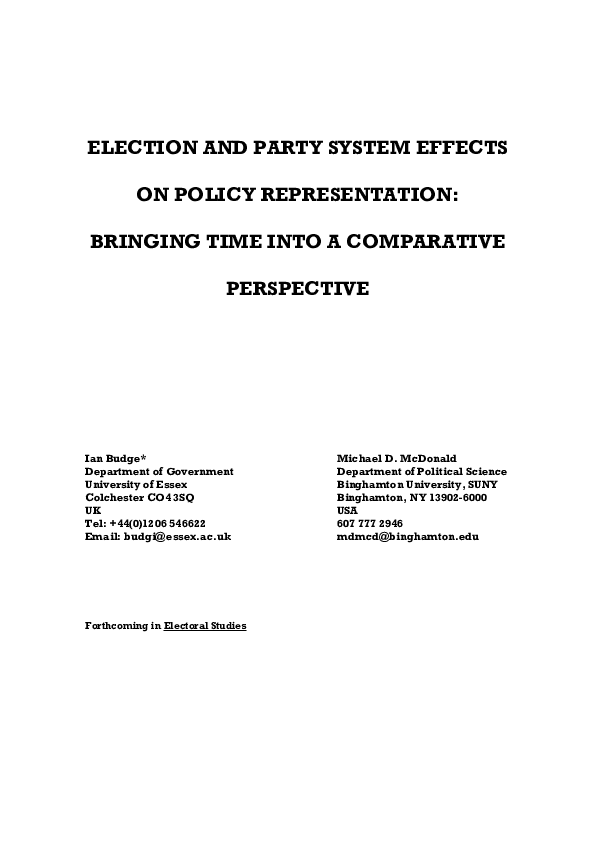 ELECTION AND PARTY SYSTEM EFFECTS

ON POLICY REPRESENTATION:

BRINGING TIME INTO A COMPARATIVE

PERSPECTIVE

Ian Budge*
Department of Government
University of Essex
Colchester CO4 3SQ
UK
Tel: +44(0)1206 546622
Email: budgi@essex.ac.uk

Michael D. McDonald
Department of Political Science
Binghamton University, SUNY
Binghamton, NY 13902-6000
USA
607 777 2946
mdmcd@binghamton.edu

Forthcoming in Electoral Studies